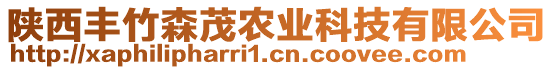 陕西丰竹森茂农业科技有限公司
http://xaphilipharri1.cn.coovee.com